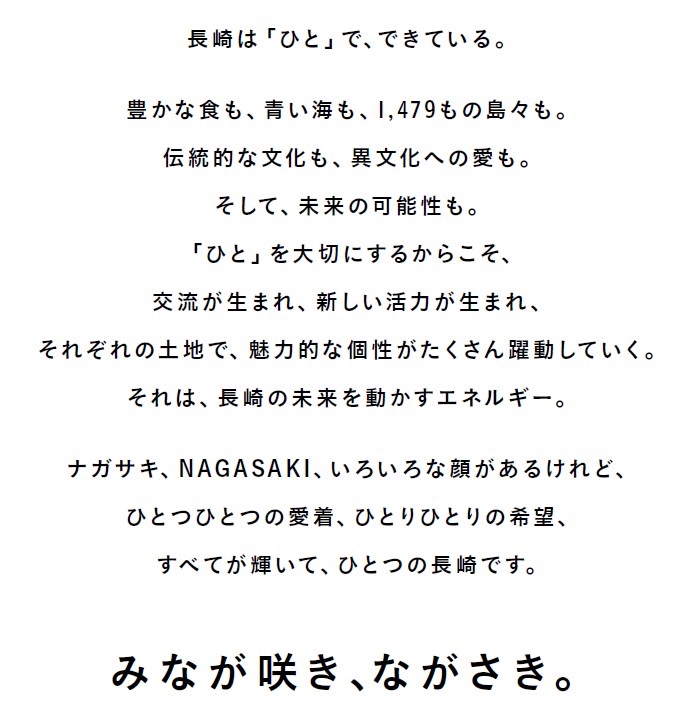 長崎は「ひと」で、できている。

豊かな食も、青い海も、1,479もの島々も。
伝統的な文化も、異文化への愛も。
そして、未来の可能性も。
「ひと」を大切にするからこそ、
交流が生まれ、新しい活力が生まれ、
それぞれの土地で、魅力的な個性がたくさん躍動していく。
それは、長崎の未来を動かすエネルギー。

ナガサキ、NAGASAKI、いろいろな顔があるけれど、
ひとつひとつの愛着、ひとりひとりの希望、
すべてが輝いて、ひとつの長崎です。

みなが咲き、ながさき。